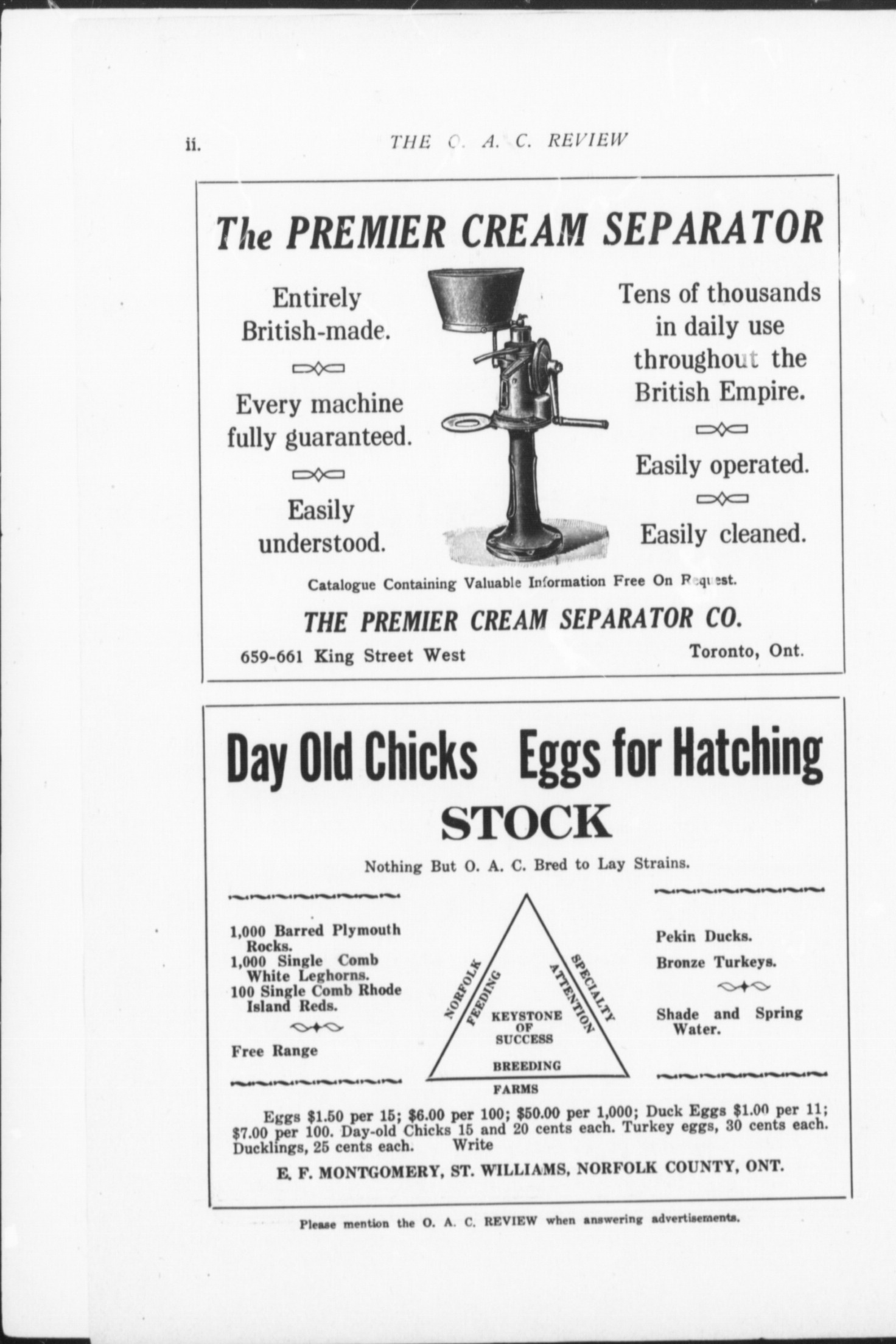 ii. THE O. A. C. REVIEW

The PREMIER CREAM SEPARATOR

Entirely British-made.

Every machine fully guaranteed.

Easily understood.

Tens of thousands in daily use throughout the British Empire.

Easily operated.

Easily cleaned.

Catalogue Containing Valuable Information Free On Request.

THE PREMIER CREAM SEPARATOR CO.

659-661 King Street West Toronto, Ont.

Day Old Chicks Eggs for Hatching

STOCK

Nothing But O. A. C. Bred to Lay Strains.

1,000 Barred Plymouth Rocks.
1,000 Single Comb White Leghorns.
100 Single Comb Rhode Island Reds.

Free Range

NORFOLK FEEDING SPECIALTY ATTENTION KEYSTONE OF SUCCESS BREEDING FARMS

Pekin Ducks.

Bronze Turkeys.

Shade and Spring Water.

Eggs \$1.50 per 15; \$6.00 per 100; \$50.00 per 1,000; Duck Eggs \$1.00 per 11; \$7.00 per 100. Day-old Chicks 15 and 20 cents each. Turkey eggs, 30 cents each. Ducklings, 25 cents each. Write

E. F. MONTGOMERY, ST. WILLIAMS, NORFOLK COUNTY, ONT.

Please mention the O. A. C. REVIEW when answering advertisements.